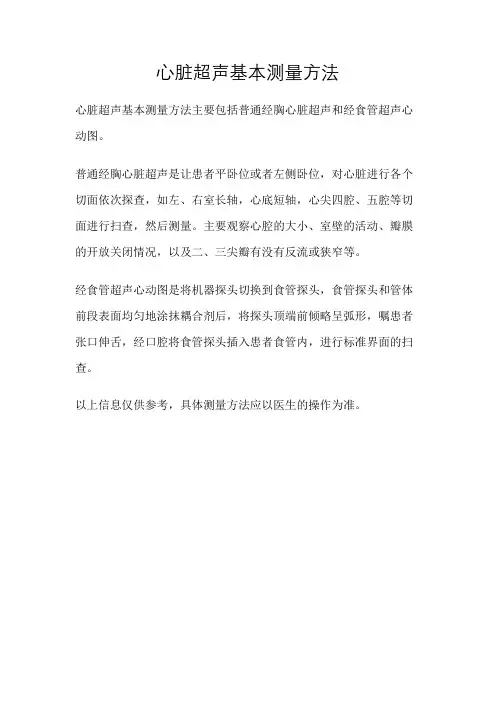 心脏超声基本测量方法

心脏超声基本测量方法主要包括普通经胸心脏超声和经食管超声心动图。

普通经胸心脏超声是让患者平卧位或者左侧卧位，对心脏进行各个切面依次探查，如左、右室长轴，心底短轴，心尖四腔、五腔等切面进行扫查，然后测量。主要观察心腔的大小、室壁的活动、瓣膜的开放关闭情况，以及二、三尖瓣有没有反流或狭窄等。

经食管超声心动图是将机器探头切换到食管探头，食管探头和管体前段表面均匀地涂抹耦合剂后，将探头顶端前倾略呈弧形，嘱患者张口伸舌，经口腔将食管探头插入患者食管内，进行标准界面的扫查。

以上信息仅供参考，具体测量方法应以医生的操作为准。